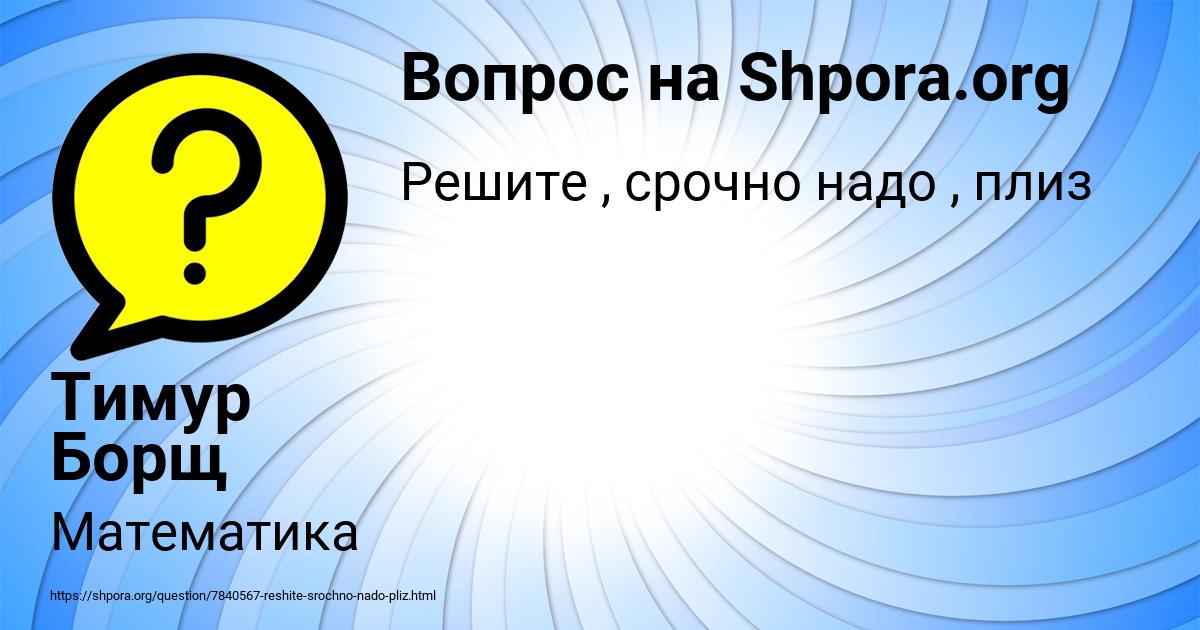 Вопрос на Shpora.org

Решите , срочно надо , плиз

?

Тимур Борщ

Математика

https://shpora.org/question/7840567-reshite-srochno-nado-pliz.html